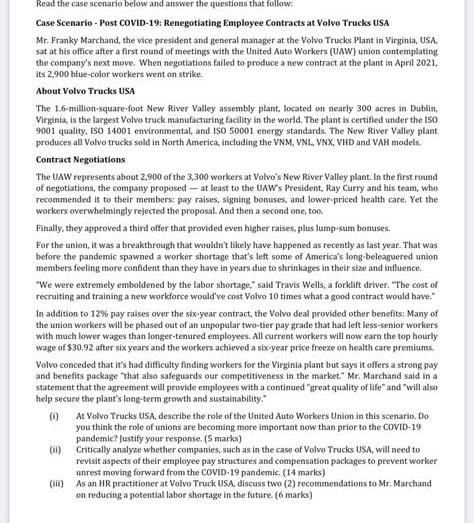 Read the case scenario below and answer the questions that follow:

Case Scenario - Post COVID-19: Renegotiating Employee Contracts at Volvo Trucks USA

Mr. Franky Marchand, the vice president and general manager at the Volvo Trucks Plant in Virginia, USA, sat at his office after a first round of meetings with the United Auto Workers (UAW) union contemplating the company's next move. When negotiations failed to produce a new contract at the plant in April 2021, its 2,900 blue-color workers went on strike.

About Volvo Trucks USA

The 1.6-million-square-foot New River Valley assembly plant, located on nearly 300 acres in Dublin, Virginia, is the largest Volvo truck manufacturing facility in the world. The plant is certified under the ISO 9001 quality, ISO 14001 environmental, and ISO 50001 energy standards. The New River Valley plant produces all Volvo trucks sold in North America, including the VNM, VNL, VNX, VHD and VAH models.

Contract Negotiations

The UAW represents about 2,900 of the 3,300 workers at Volvo's New River Valley plant. In the first round of negotiations, the company proposed — at least to the UAW's President, Ray Curry and his team, who recommended it to their members: pay raises, signing bonuses, and lower-priced health care. Yet the workers overwhelmingly rejected the proposal. And then a second one, too.

Finally, they approved a third offer that provided even higher raises, plus lump-sum bonuses.

For the union, it was a breakthrough that wouldn't likely have happened as recently as last year. That was before the pandemic spawned a worker shortage that's left some of America's long-beleaguered union members feeling more confident than they have in years due to shrinkages in their size and influence.

"We were extremely emboldened by the labor shortage," said Travis Wells, a forklift driver. "The cost of recruiting and training a new workforce would've cost Volvo 10 times what a good contract would have."

In addition to 12% pay raises over the six-year contract, the Volvo deal provided other benefits: Many of the union workers will be phased out of an unpopular two-tier pay grade that had left less-senior workers with much lower wages than longer-tenured employees. All current workers will now earn the top hourly wage of $30.92 after six years and the workers achieved a six-year price freeze on health care premiums.

Volvo conceded that it's had difficulty finding workers for the Virginia plant but says it offers a strong pay and benefits package "that also safeguards our competitiveness in the market." Mr. Marchand said in a statement that the agreement will provide employees with a continued "great quality of life" and "will also help secure the plant's long-term growth and sustainability."

(i) At Volvo Trucks USA, describe the role of the United Auto Workers Union in this scenario. Do you think the role of unions are becoming more important now than prior to the COVID-19 pandemic? Justify your response. (5 marks)

(ii) Critically analyze whether companies, such as in the case of Volvo Trucks USA, will need to revisit aspects of their employee pay structures and compensation packages to prevent worker unrest moving forward from the COVID-19 pandemic. (14 marks)

(iii) As an HR practitioner at Volvo Truck USA, discuss two (2) recommendations to Mr. Marchand on reducing a potential labor shortage in the future. (6 marks)